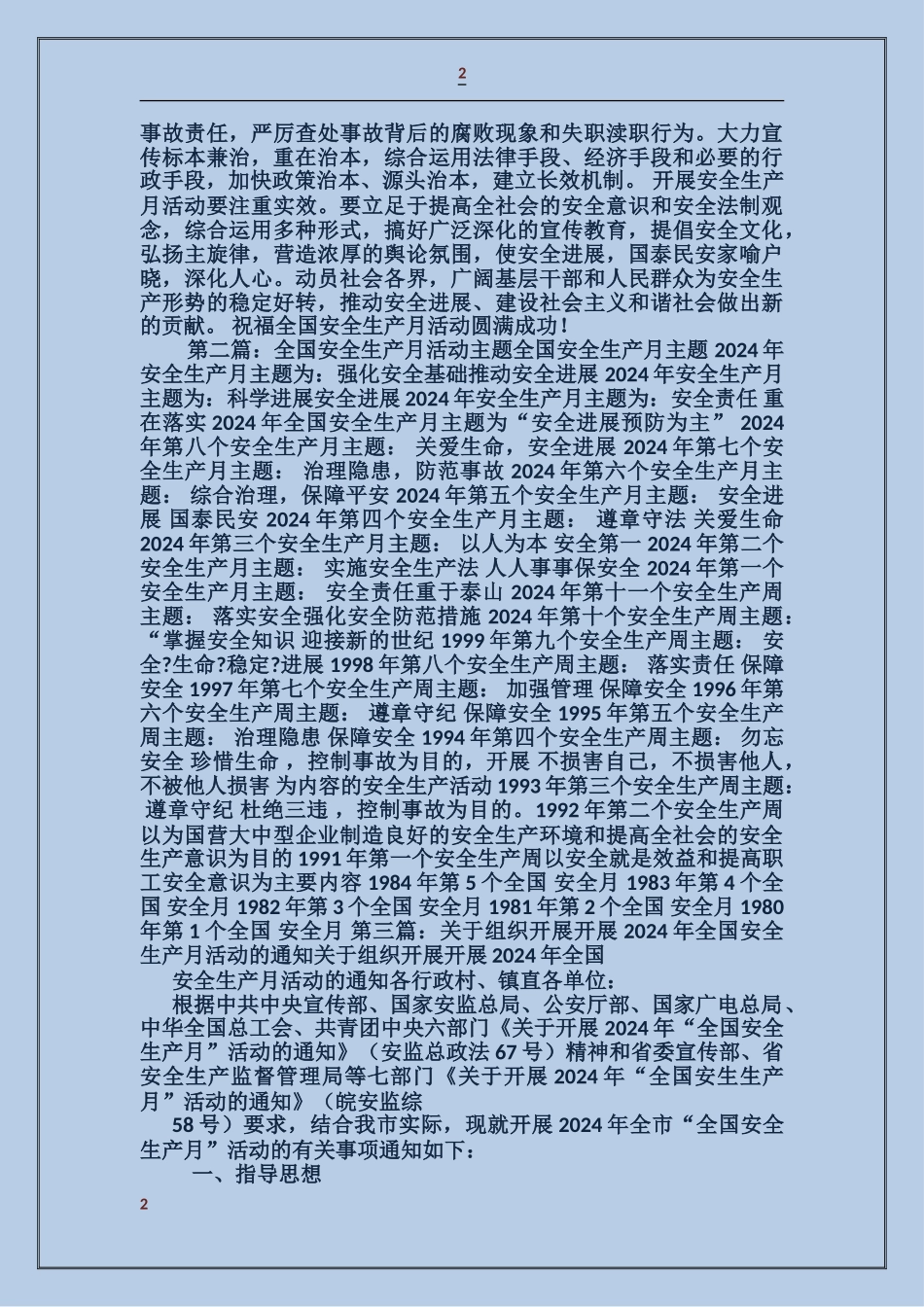 2

事故责任，严厉查处事故背后的腐败现象和失职渎职行为。大力宣传标本兼治，重在治本，综合运用法律手段、经济手段和必要的行政手段，加快政策治本、源头治本，建立长效机制。 开展安全生产月活动要注重实效。要立足于提高全社会的安全意识和安全法制观念，综合运用多种形式，搞好广泛深化的宣传教育，提倡安全文化，弘扬主旋律，营造浓厚的舆论氛围，使安全进展，国泰民安家喻户晓，深化人心。动员社会各界，广阔基层干部和人民群众为安全生产形势的稳定好转，推动安全进展、建设社会主义和谐社会做出新的贡献。 祝福全国安全生产月活动圆满成功！

第二篇：全国安全生产月活动主题全国安全生产月主题 2024 年安全生产月主题为：强化安全基础推动安全进展 2024 年安全生产月主题为：科学进展安全进展 2024 年安全生产月主题为：安全责任 重在落实 2024 年全国安全生产月主题为“安全进展预防为主” 2024 年第八个安全生产月主题： 关爱生命，安全进展 2024 年第七个安全生产月主题： 治理隐患，防范事故 2024 年第六个安全生产月主题： 综合治理，保障平安 2024 年第五个安全生产月主题： 安全进展 国泰民安 2024 年第四个安全生产月主题： 遵章守法 关爱生命 2024 年第三个安全生产月主题： 以人为本 安全第一 2024 年第二个安全生产月主题： 实施安全生产法 人人事事保安全 2024 年第一个安全生产月主题： 安全责任重于泰山 2024 年第十一个安全生产周主题： 落实安全强化安全防范措施 2024 年第十个安全生产周主题：“掌握安全知识 迎接新的世纪 1999 年第九个安全生产周主题： 安全?生命?稳定?进展 1998 年第八个安全生产周主题： 落实责任 保障安全 1997 年第七个安全生产周主题： 加强管理 保障安全 1996 年第六个安全生产周主题： 遵章守纪 保障安全 1995 年第五个安全生产周主题： 治理隐患 保障安全 1994 年第四个安全生产周主题： 勿忘安全 珍惜生命 ，控制事故为目的，开展 不损害自己，不损害他人，不被他人损害 为内容的安全生产活动 1993 年第三个安全生产周主题： 遵章守纪 杜绝三违 ，控制事故为目的。1992 年第二个安全生产周以为国营大中型企业制造良好的安全生产环境和提高全社会的安全生产意识为目的 1991 年第一个安全生产周以安全就是效益和提高职工安全意识为主要内容 1984 年第 5 个全国 安全月 1983 年第 4 个全国 安全月 1982 年第 3 个全国 安全月 1981 年第 2 个全国 安全月 1980 年第 1 个全国 安全月 第三篇：关于组织开展开展 2024 年全国安全生产月活动的通知关于组织开展开展 2024 年全国

安全生产月活动的通知各行政村、镇直各单位：

根据中共中央宣传部、国家安监总局、公安厅部、国家广电总局、中华全国总工会、共青团中央六部门《关于开展 2024 年“全国安全生产月”活动的通知》（安监总政法 67 号）精神和省委宣传部、省安全生产监督管理局等七部门《关于开展 2024 年“全国安生生产月”活动的通知》（皖安监综

58 号）要求，结合我市实际，现就开展 2024 年全市“全国安全生产月”活动的有关事项通知如下：

一、指导思想

2